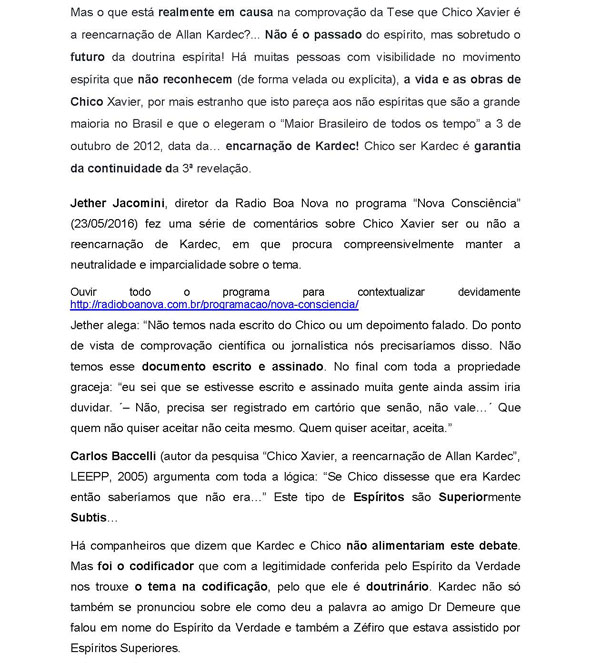 Mas o que está realmente em causa na comprovação da Tese que Chico Xavier é a reencarnação de Allan Kardec?... Não é o passado do espírito, mas sobretudo o futuro da doutrina espírita! Há muitas pessoas com visibilidade no movimento espírita que não reconhecem (de forma velada ou explícita), a vida e as obras de Chico Xavier, por mais estranho que isto pareça aos não espíritas que são a grande maioria no Brasil e que o elegeram o "Maior Brasileiro de todos os tempo" a 3 de outubro de 2012, data da... encarnação de Kardec! Chico ser Kardec é garantia da continuidade da 3ª revelação.

Jether Jacomini, diretor da Radio Boa Nova no programa "Nova Consciência" (23/05/2016) fez uma série de comentários sobre Chico Xavier ser ou não a reencarnação de Kardec, em que procura compreensivelmente manter a neutralidade e imparcialidade sobre o tema.

Ouvir todo o programa para contextualizar devidamente http://radioboanova.com.br/programacao/nova-consciencia/
Jether alega: "Não temos nada escrito do Chico ou um depoimento falado. Do ponto de vista de comprovação científica ou jornalística nós precisaríamos disso. Não temos esse documento escrito e assinado. No final com toda a propriedade graceja: "eu sei que se estivesse escrito e assinado muita gente ainda assim iria duvidar. ´– Não, precisa ser registrado em cartório que senão, não vale...´ Que quem não quiser aceitar não ceita mesmo. Quem quiser aceitar, aceita."

Carlos Baccelli (autor da pesquisa "Chico Xavier, a reencarnação de Allan Kardec", LEEPP, 2005) argumenta com toda a lógica: "Se Chico dissesse que era Kardec então saberíamos que não era..." Este tipo de Espíritos são Superiormente Subtis...

Há companheiros que dizem que Kardec e Chico não alimentariam este debate. Mas foi o codificador que com a legitimidade conferida pelo Espírito da Verdade nos trouxe o tema na codificação, pelo que ele é doutrinário. Kardec não só também se pronunciou sobre ele como deu a palavra ao amigo Dr Demeure que falou em nome do Espírito da Verdade e também a Zéfiro que estava assistido por Espíritos Superiores.